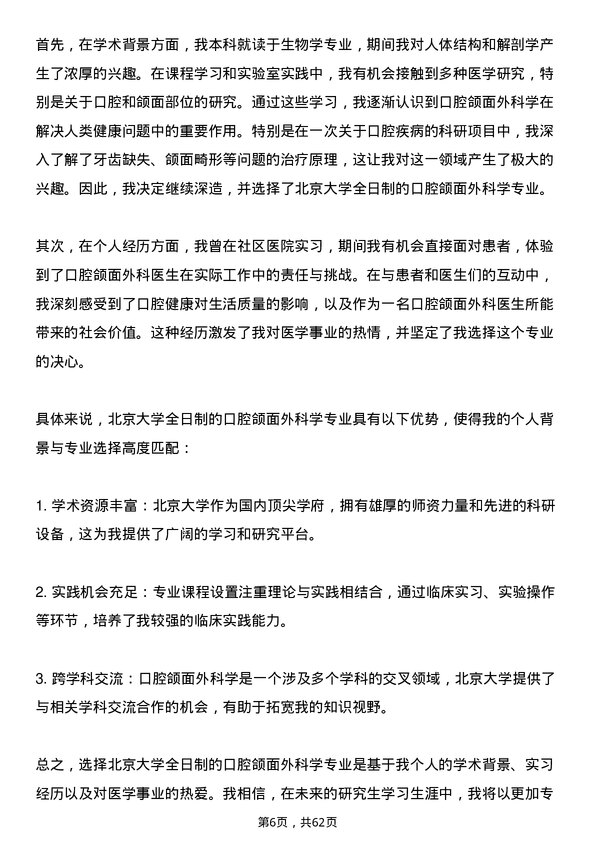 首先，在学术背景方面，我本科就读于生物学专业，期间我对人体结构和解剖学产生了浓厚的兴趣。在课程学习和实验室实践中，我有机会接触到多种医学研究，特别是关于口腔和颌面部位的研究。通过这些学习，我逐渐认识到口腔颌面外科学在解决人类健康问题中的重要作用。特别是在一次关于口腔疾病的科研项目中，我深入了解了牙齿缺失、颌面畸形等问题的治疗原理，这让我对这一领域产生了极大的兴趣。因此，我决定继续深造，并选择了北京大学全日制的口腔颌面外科学专业。

其次，在个人经历方面，我曾在社区医院实习，期间我有机会直接面对患者，体验到了口腔颌面外科医生在实际工作中的责任与挑战。在与患者和医生们的互动中，我深刻感受到了口腔健康对生活质量的影响，以及作为一名口腔颌面外科医生所能带来的社会价值。这种经历激发了我对医学事业的热情，并坚定了我选择这个专业的决心。

具体来说，北京大学全日制的口腔颌面外科学专业具有以下优势，使得我的个人背景与专业选择高度匹配：

1. 学术资源丰富：北京大学作为国内顶尖学府，拥有雄厚的师资力量和先进的科研设备，这为我提供了广阔的学习和研究平台。

2. 实践机会充足：专业课程设置注重理论与实践相结合，通过临床实习、实验操作等环节，培养了我较强的临床实践能力。

3. 跨学科交流：口腔颌面外科学是一个涉及多个学科的交叉领域，北京大学提供了与相关学科交流合作的机会，有助于拓宽我的知识视野。

总之，选择北京大学全日制的口腔颌面外科学专业是基于我个人的学术背景、实习经历以及对医学事业的热爱。我相信，在未来的研究生学习生涯中，我将以更加专

第6页，共62页